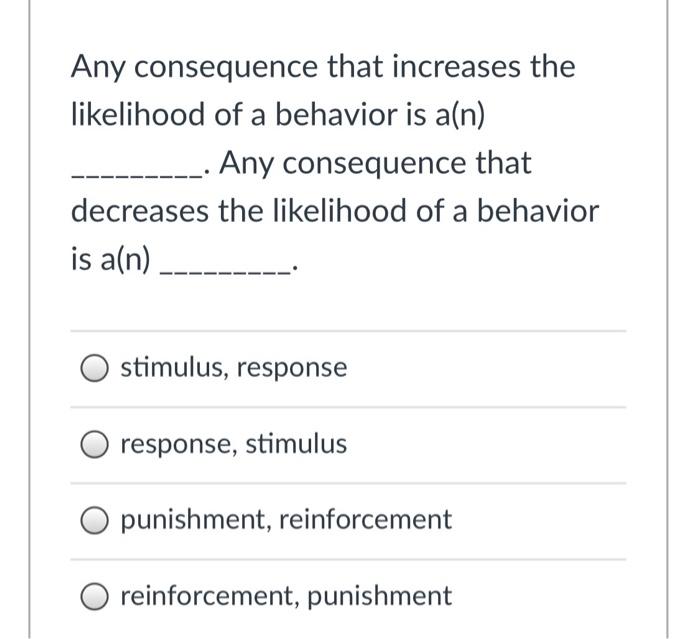 Any consequence that increases the likelihood of a behavior is a(n) _________. Any consequence that decreases the likelihood of a behavior is a(n) _________.

stimulus, response

response, stimulus

punishment, reinforcement

reinforcement, punishment